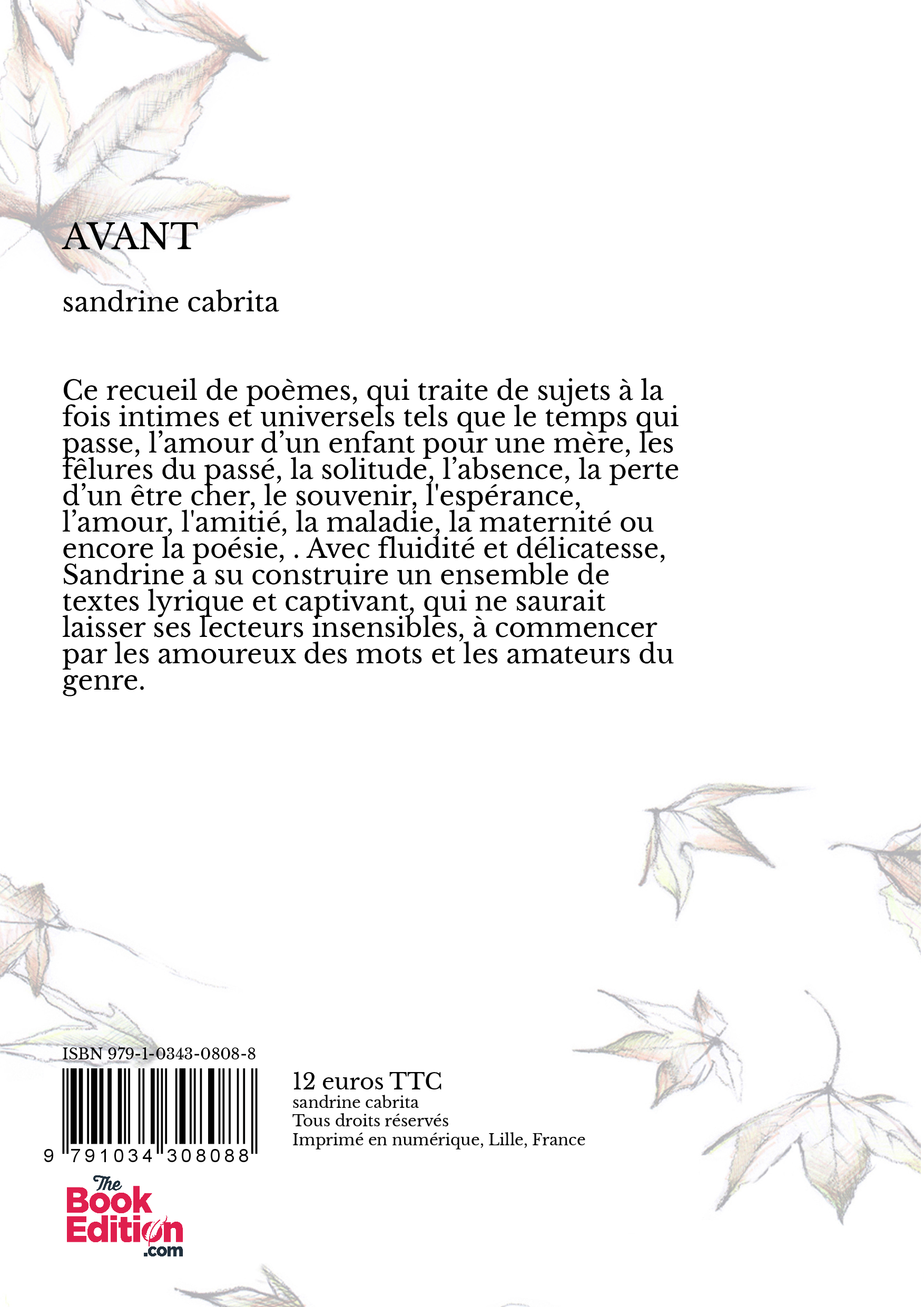 AVANT

sandrine cabrita

Ce recueil de poèmes, qui traite de sujets à la fois intimes et universels tels que le temps qui passe, l’amour d’un enfant pour une mère, les fêlures du passé, la solitude, l’absence, la perte d’un être cher, le souvenir, l'espérance, l’amour, l'amitié, la maladie, la maternité ou encore la poésie, . Avec fluidité et délicatesse, Sandrine a su construire un ensemble de textes lyrique et captivant, qui ne saurait laisser ses lecteurs insensibles, à commencer par les amoureux des mots et les amateurs du genre.

ISBN 979-1-0343-0808-8

9 791034 308088

12 euros TTC
sandrine cabrita
Tous droits réservés
Imprimé en numérique, Lille, France

The Book Edition .com